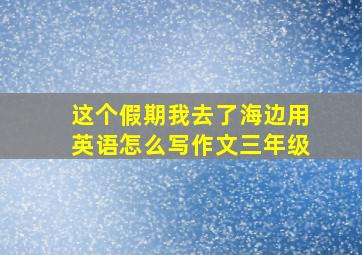 这个假期我去了海边用英语怎么写作文三年级